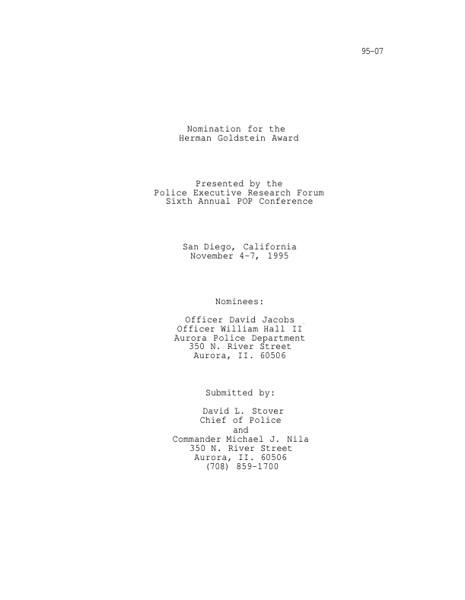 95-07

Nomination for the
Herman Goldstein Award

Presented by the
Police Executive Research Forum
Sixth Annual POP Conference

San Diego, California
November 4-7, 1995

Nominees:

Officer David Jacobs
Officer William Hall II
Aurora Police Department
350 N. River Street
Aurora, II. 60506

Submitted by:

David L. Stover
Chief of Police
and
Commander Michael J. Nila
350 N. River Street
Aurora, II. 60506
(708) 859-1700